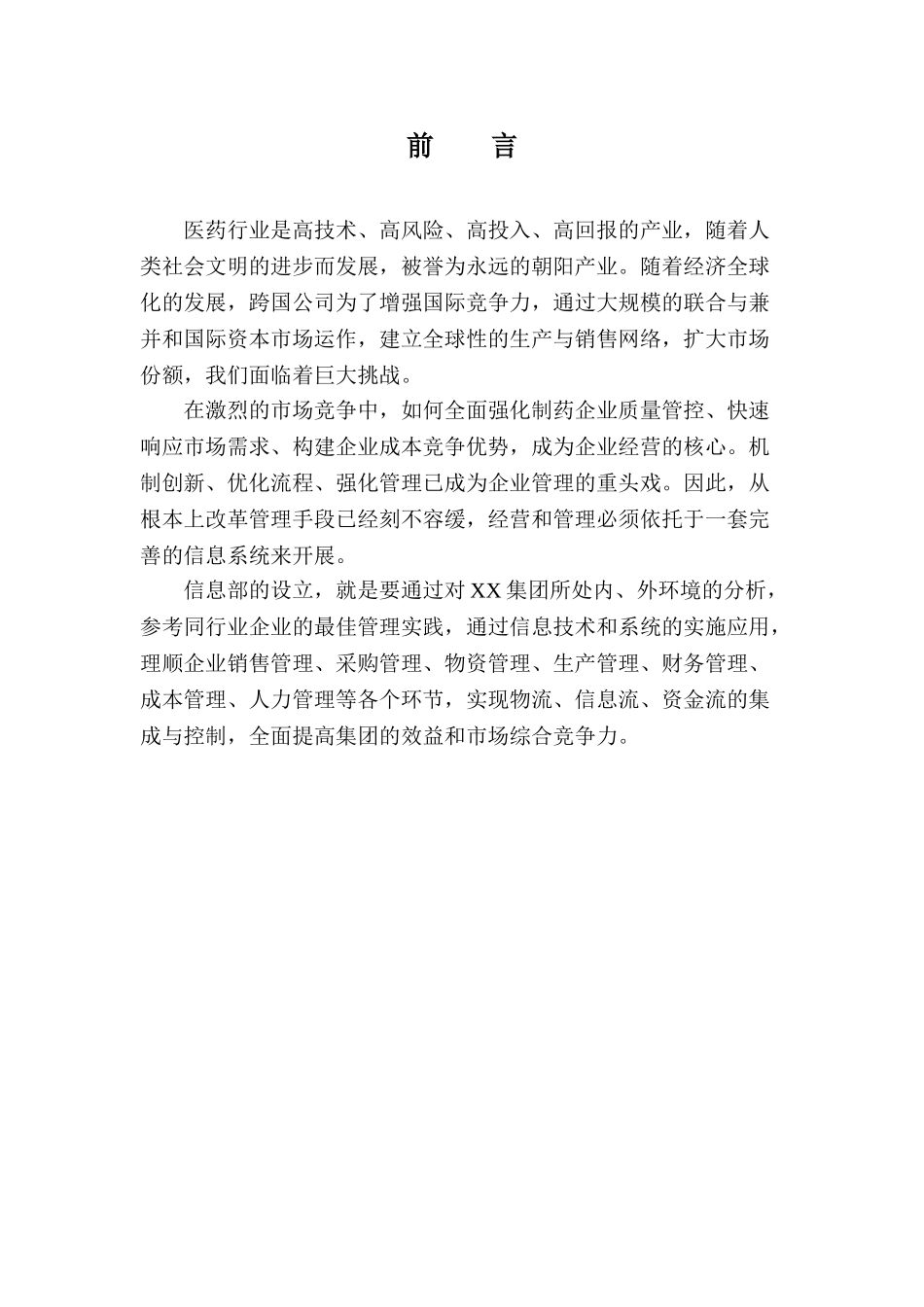 前　言

医药行业是高技术、高风险、高投入、高回报的产业，随着人类社会文明的进步而发展，被誉为永远的朝阳产业。随着经济全球化的发展，跨国公司为了增强国际竞争力，通过大规模的联合与兼并和国际资本市场运作，建立全球性的生产与销售网络，扩大市场份额，我们面临着巨大挑战。

在激烈的市场竞争中，如何全面强化制药企业质量管控、快速响应市场需求、构建企业成本竞争优势，成为企业经营的核心。机制创新、优化流程、强化管理已成为企业管理的重头戏。因此，从根本上改革管理手段已经刻不容缓，经营和管理必须依托于一套完善的信息系统来开展。

信息部的设立，就是要通过对XX集团所处内、外环境的分析，参考同行业企业的最佳管理实践，通过信息技术和系统的实施应用，理顺企业销售管理、采购管理、物资管理、生产管理、财务管理、成本管理、人力管理等各个环节，实现物流、信息流、资金流的集成与控制，全面提高集团的效益和市场综合竞争力。